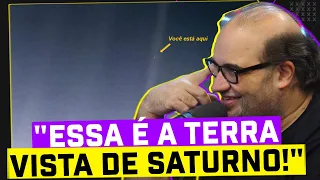 Você está aqui

"ESSA É A TERRA VISTA DE SATURNO!"